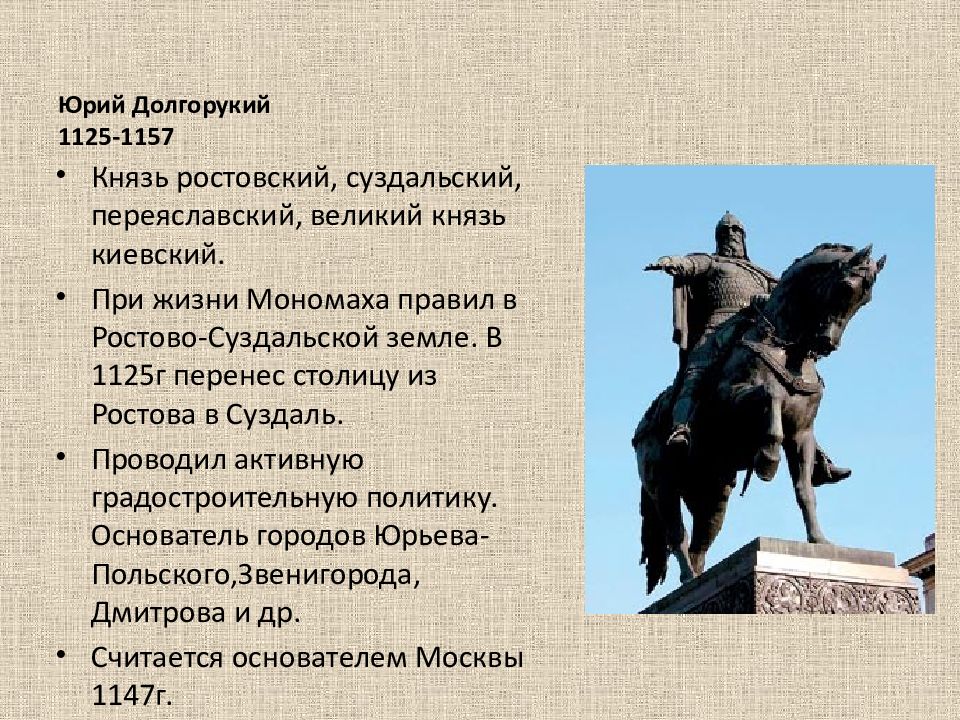 Юрий Долгорукий
1125-1157

• Князь ростовский, суздальский, переяславский, великий князь киевский.
• При жизни Мономаха правил в Ростово-Суздальской земле. В 1125г перенес столицу из Ростова в Суздаль.
• Проводил активную градостроительную политику. Основатель городов Юрьева-Польского,Звенигорода, Дмитрова и др.
• Считается основателем Москвы 1147г.